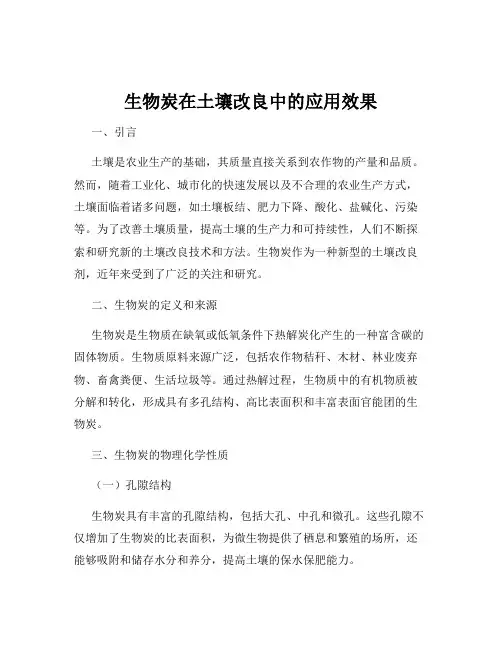 生物炭在土壤改良中的应用效果

一、引言

土壤是农业生产的基础，其质量直接关系到农作物的产量和品质。然而，随着工业化、城市化的快速发展以及不合理的农业生产方式，土壤面临着诸多问题，如土壤板结、肥力下降、酸化、盐碱化、污染等。为了改善土壤质量，提高土壤的生产力和可持续性，人们不断探索和研究新的土壤改良技术和方法。生物炭作为一种新型的土壤改良剂，近年来受到了广泛的关注和研究。

二、生物炭的定义和来源

生物炭是生物质在缺氧或低氧条件下热解炭化产生的一种富含碳的固体物质。生物质原料来源广泛，包括农作物秸秆、木材、林业废弃物、畜禽粪便、生活垃圾等。通过热解过程，生物质中的有机物质被分解和转化，形成具有多孔结构、高比表面积和丰富表面官能团的生物炭。

三、生物炭的物理化学性质

（一）孔隙结构

生物炭具有丰富的孔隙结构，包括大孔、中孔和微孔。这些孔隙不仅增加了生物炭的比表面积，为微生物提供了栖息和繁殖的场所，还能够吸附和储存水分和养分，提高土壤的保水保肥能力。